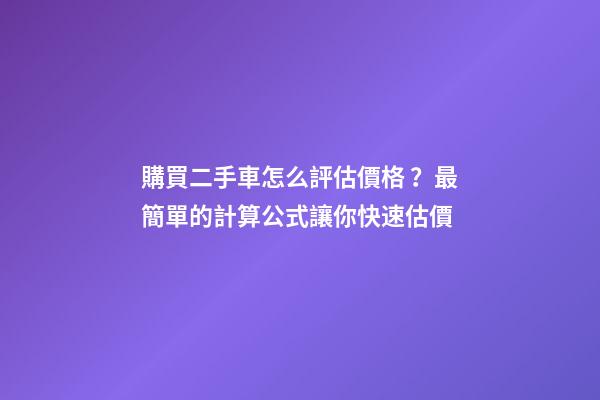 購買二手車怎么評估價格？最簡單的計算公式讓你快速估價